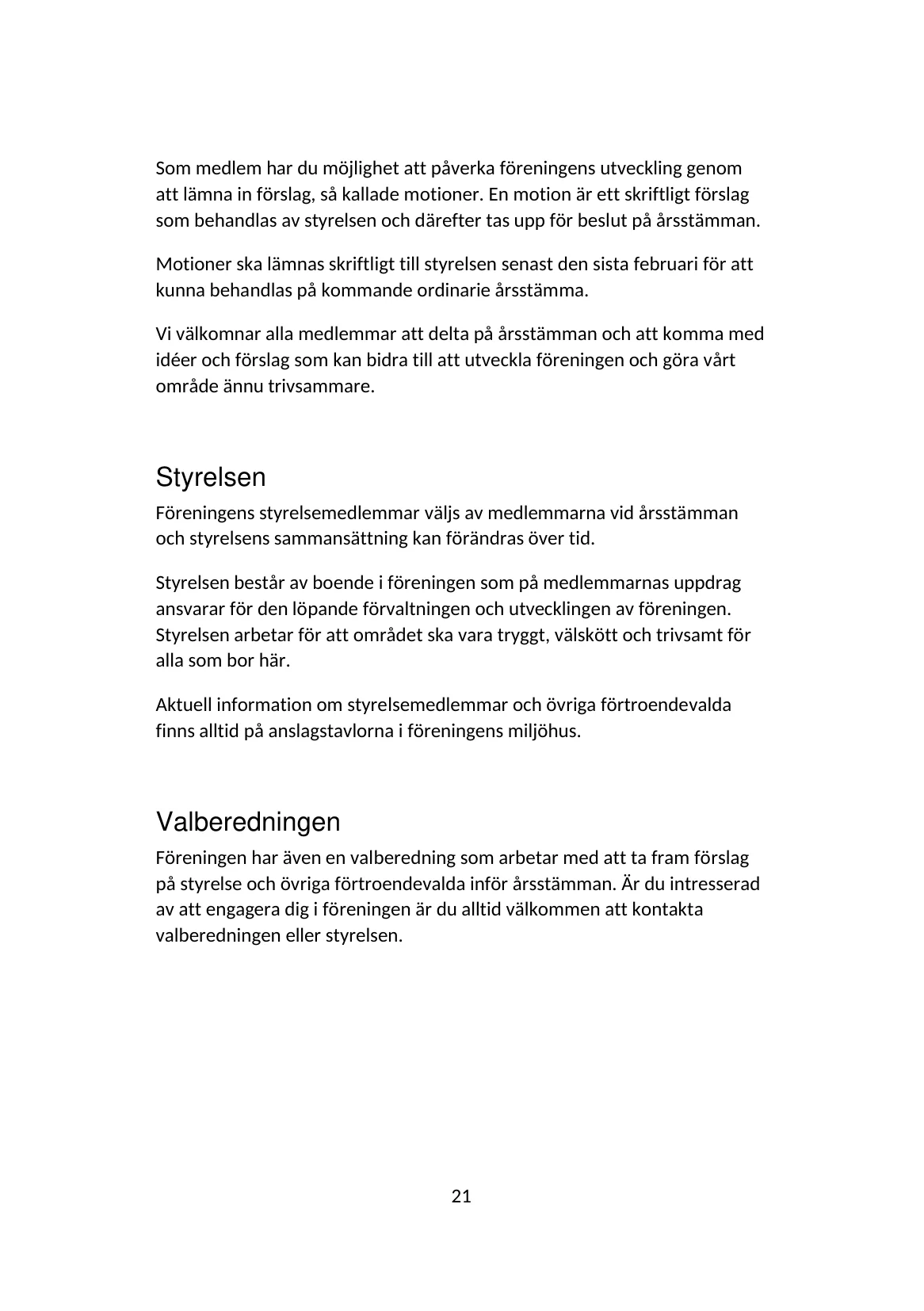 Som medlem har du möjlighet att påverka föreningens utveckling genom att lämna in förslag, så kallade motioner. En motion är ett skriftligt förslag som behandlas av styrelsen och därefter tas upp för beslut på årsstämman.

Motioner ska lämnas skriftligt till styrelsen senast den sista februari för att kunna behandlas på kommande ordinarie årsstämma.

Vi välkomnar alla medlemmar att delta på årsstämman och att komma med idéer och förslag som kan bidra till att utveckla föreningen och göra vårt område ännu trivsammare.

Styrelsen

Föreningens styrelsemedlemmar väljs av medlemmarna vid årsstämman och styrelsens sammansättning kan förändras över tid.

Styrelsen består av boende i föreningen som på medlemmarnas uppdrag ansvarar för den löpande förvaltningen och utvecklingen av föreningen. Styrelsen arbetar för att området ska vara tryggt, välskött och trivsamt för alla som bor här.

Aktuell information om styrelsemedlemmar och övriga förtroendevalda finns alltid på anslagstavlorna i föreningens miljöhus.

Valberedningen

Föreningen har även en valberedning som arbetar med att ta fram förslag på styrelse och övriga förtroendevalda inför årsstämman. Är du intresserad av att engagera dig i föreningen är du alltid välkommen att kontakta valberedningen eller styrelsen.

21